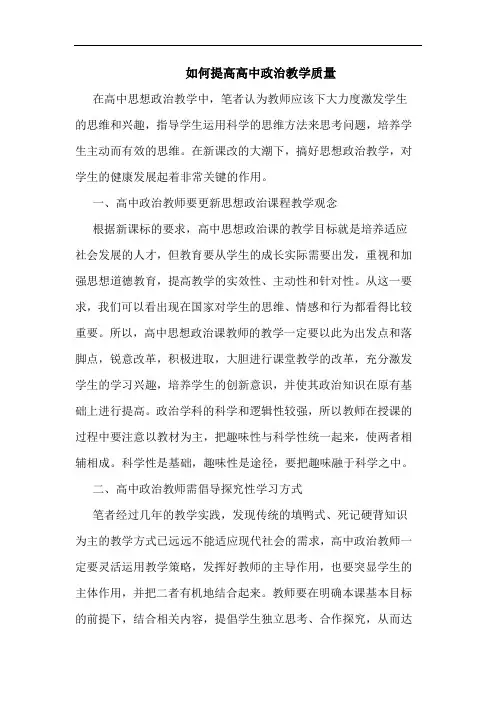 如何提高高中政治教学质量

在高中思想政治教学中，笔者认为教师应该下大力度激发学生的思维和兴趣，指导学生运用科学的思维方法来思考问题，培养学生主动而有效的思维。在新课改的大潮下，搞好思想政治教学，对学生的健康发展起着非常关键的作用。

一、高中政治教师要更新思想政治课程教学观念

根据新课标的要求，高中思想政治课的教学目标就是培养适应社会发展的人才，但教育要从学生的成长实际需要出发，重视和加强思想道德教育，提高教学的实效性、主动性和针对性。从这一要求，我们可以看出现在国家对学生的思维、情感和行为都看得比较重要。所以，高中思想政治课教师的教学一定要以此为出发点和落脚点，锐意改革，积极进取，大胆进行课堂教学的改革，充分激发学生的学习兴趣，培养学生的创新意识，并使其政治知识在原有基础上进行提高。政治学科的科学和逻辑性较强，所以教师在授课的过程中要注意以教材为主，把趣味性与科学性统一起来，使两者相辅相成。科学性是基础，趣味性是途径，要把趣味融于科学之中。

二、高中政治教师需倡导探究性学习方式

笔者经过几年的教学实践，发现传统的填鸭式、死记硬背知识为主的教学方式已远远不能适应现代社会的需求，高中政治教师一定要灵活运用教学策略，发挥好教师的主导作用，也要突显学生的主体作用，并把二者有机地结合起来。教师要在明确本课基本目标的前提下，结合相关内容，提倡学生独立思考、合作探究，从而达